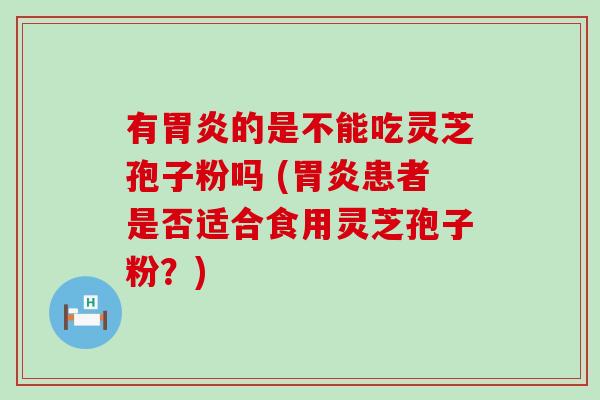 有胃炎的是不能吃灵芝孢子粉吗（胃炎患者是否适合食用灵芝孢子粉？）

H